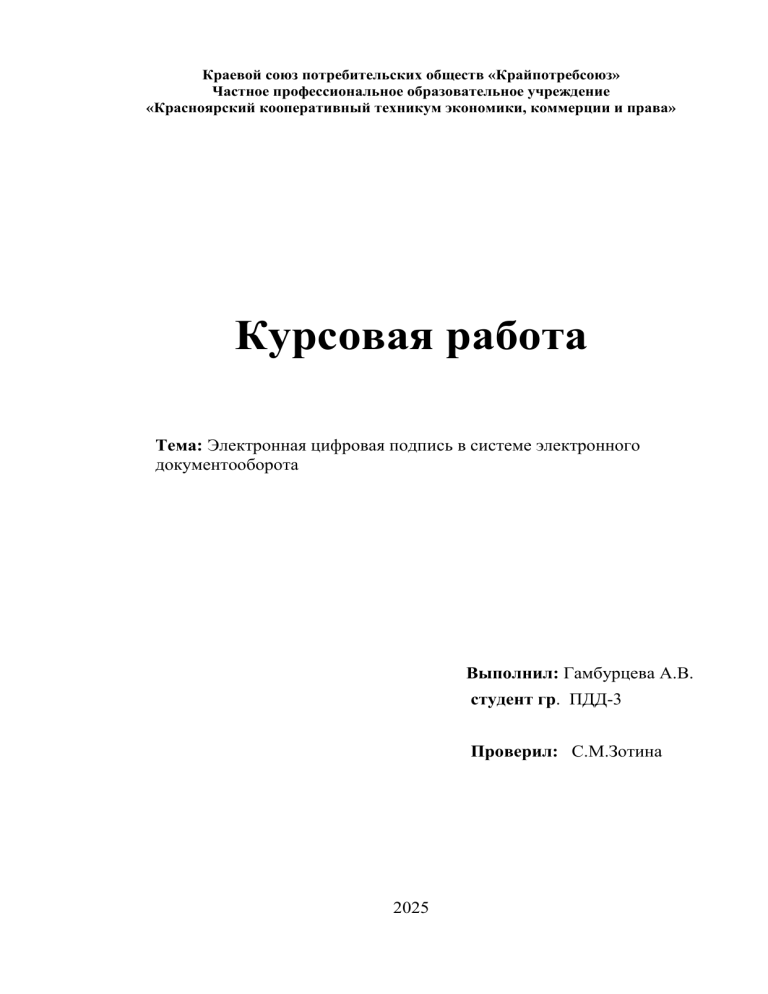 Краевой союз потребительских обществ «Крайпотребсоюз»
Частное профессиональное образовательное учреждение
«Красноярский кооперативный техникум экономики, коммерции и права»

Курсовая работа

Тема: Электронная цифровая подпись в системе электронного документооборота

Выполнил: Гамбурцева А.В.
студент гр. ПДД-3

Проверил: С.М.Зотина

2025